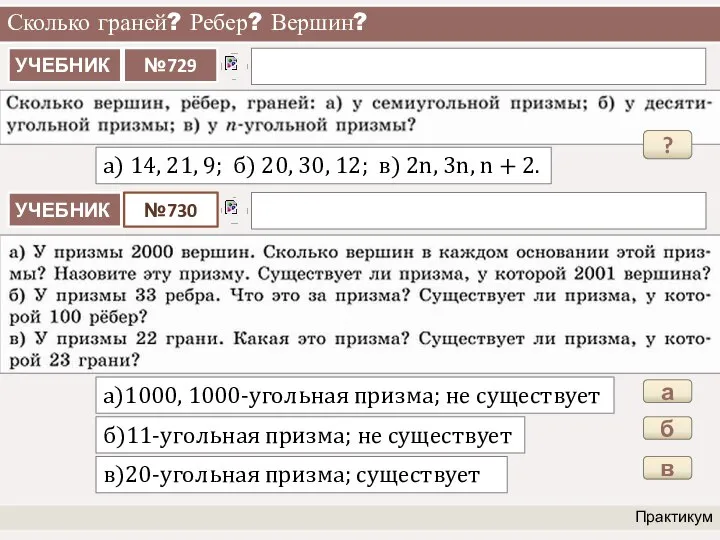 Сколько граней? Ребер? Вершин?

УЧЕБНИК №729

Сколько вершин, рёбер, граней: а) у семиугольной призмы; б) у десятиугольной призмы; в) у $n$-угольной призмы?

?

а) 14, 21, 9; б) 20, 30, 12; в) 2n, 3n, n + 2.

УЧЕБНИК №730

а) У призмы 2000 вершин. Сколько вершин в каждом основании этой призмы? Назовите эту призму. Существует ли призма, у которой 2001 вершина?
б) У призмы 33 ребра. Что это за призма? Существует ли призма, у которой 100 рёбер?
в) У призмы 22 грани. Какая это призма? Существует ли призма, у которой 23 грани?

а)1000, 1000-угольная призма; не существует

а

б)11-угольная призма; не существует

б

в)20-угольная призма; существует

в

Практикум